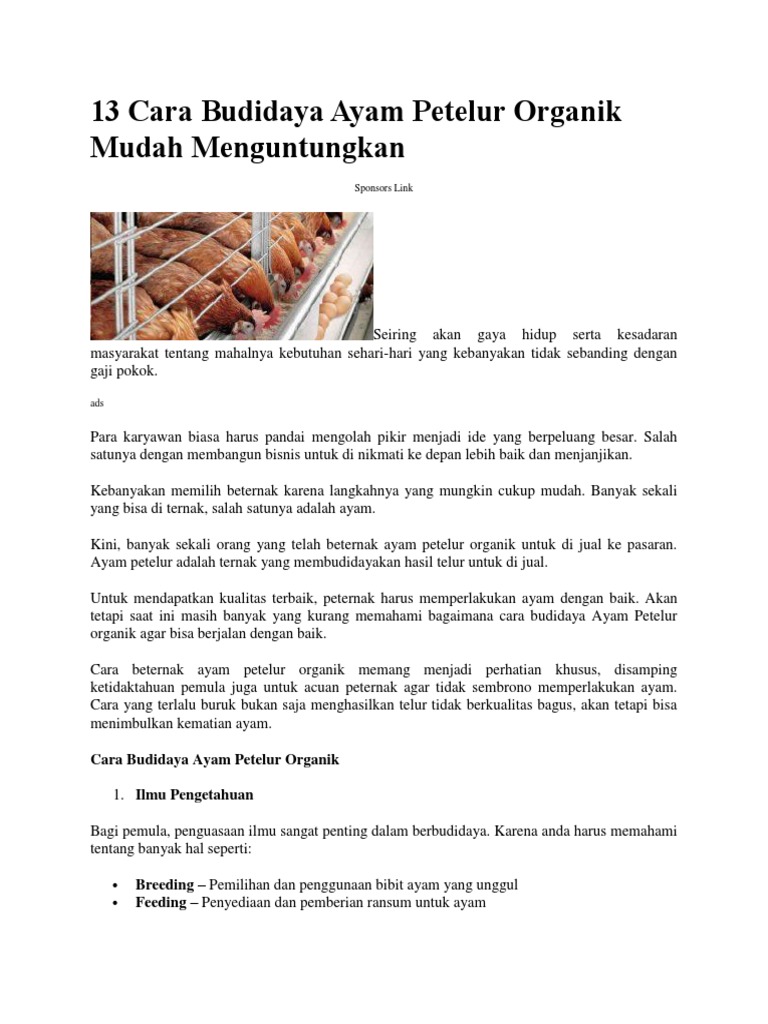 13 Cara Budidaya Ayam Petelur Organik Mudah Menguntungkan

Sponsors Link

Seiring akan gaya hidup serta kesadaran masyarakat tentang mahalnya kebutuhan sehari-hari yang kebanyakan tidak sebanding dengan gaji pokok.

ads

Para karyawan biasa harus pandai mengolah pikir menjadi ide yang berpeluang besar. Salah satunya dengan membangun bisnis untuk di nikmati ke depan lebih baik dan menjanjikan.

Kebanyakan memilih beternak karena langkahnya yang mungkin cukup mudah. Banyak sekali yang bisa di ternak, salah satunya adalah ayam.

Kini, banyak sekali orang yang telah beternak ayam petelur organik untuk di jual ke pasaran. Ayam petelur adalah ternak yang membudidayakan hasil telur untuk di jual.

Untuk mendapatkan kualitas terbaik, peternak harus memperlakukan ayam dengan baik. Akan tetapi saat ini masih banyak yang kurang memahami bagaimana cara budidaya Ayam Petelur organik agar bisa berjalan dengan baik.

Cara beternak ayam petelur organik memang menjadi perhatian khusus, disamping ketidaktahuan pemula juga untuk acuan peternak agar tidak sembrono memperlakukan ayam. Cara yang terlalu buruk bukan saja menghasilkan telur tidak berkualitas bagus, akan tetapi bisa menimbulkan kematian ayam.

Cara Budidaya Ayam Petelur Organik

1. Ilmu Pengetahuan

Bagi pemula, penguasaan ilmu sangat penting dalam berbudidaya. Karena anda harus memahami tentang banyak hal seperti:

• Breeding – Pemilihan dan penggunaan bibit ayam yang unggul
• Feeding – Penyediaan dan pemberian ransum untuk ayam